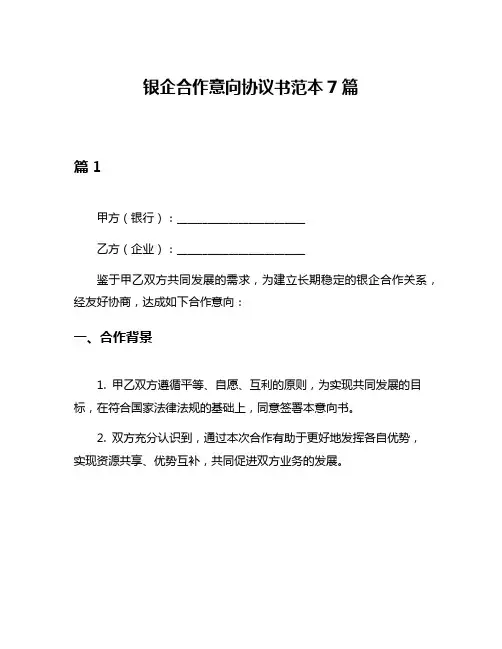 银企合作意向协议书范本 7 篇

篇 1

甲方（银行）：____________________

乙方（企业）：____________________

鉴于甲乙双方共同发展的需求，为建立长期稳定的银企合作关系，经友好协商，达成如下合作意向：

一、合作背景

1. 甲乙双方遵循平等、自愿、互利的原则，为实现共同发展的目标，在符合国家法律法规的基础上，同意签署本意向书。

2. 双方充分认识到，通过本次合作有助于更好地发挥各自优势，实现资源共享、优势互补，共同促进双方业务的发展。